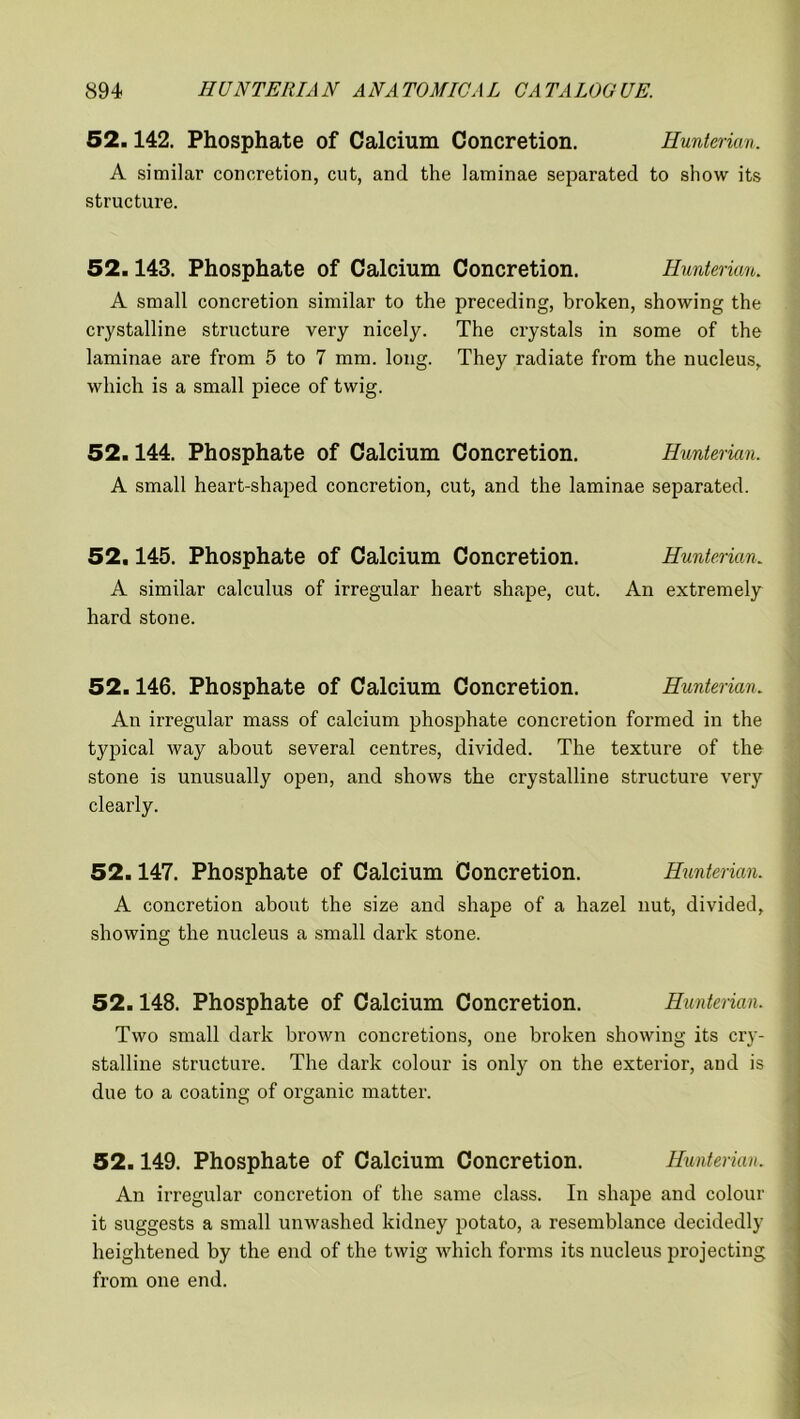 894 HUNTERIAN ANATOMICAL CATALOGUE.

52. 142. Phosphate of Calcium Concretion. Hunterian.
A similar concretion, cut, and the laminae separated to show its structure.

52. 143. Phosphate of Calcium Concretion. Hunterian.
A small concretion similar to the preceding, broken, showing the crystalline structure very nicely. The crystals in some of the laminae are from 5 to 7 mm. long. They radiate from the nucleus, which is a small piece of twig.

52. 144. Phosphate of Calcium Concretion. Hunterian.
A small heart-shaped concretion, cut, and the laminae separated.

52. 145. Phosphate of Calcium Concretion. Hunterian.
A similar calculus of irregular heart shape, cut. An extremely hard stone.

52. 146. Phosphate of Calcium Concretion. Hunterian.
An irregular mass of calcium phosphate concretion formed in the typical way about several centres, divided. The texture of the stone is unusually open, and shows the crystalline structure very clearly.

52. 147. Phosphate of Calcium Concretion. Hunterian.
A concretion about the size and shape of a hazel nut, divided, showing the nucleus a small dark stone.

52. 148. Phosphate of Calcium Concretion. Hunterian.
Two small dark brown concretions, one broken showing its crystalline structure. The dark colour is only on the exterior, and is due to a coating of organic matter.

52. 149. Phosphate of Calcium Concretion. Hunterian.
An irregular concretion of the same class. In shape and colour it suggests a small unwashed kidney potato, a resemblance decidedly heightened by the end of the twig which forms its nucleus projecting from one end.